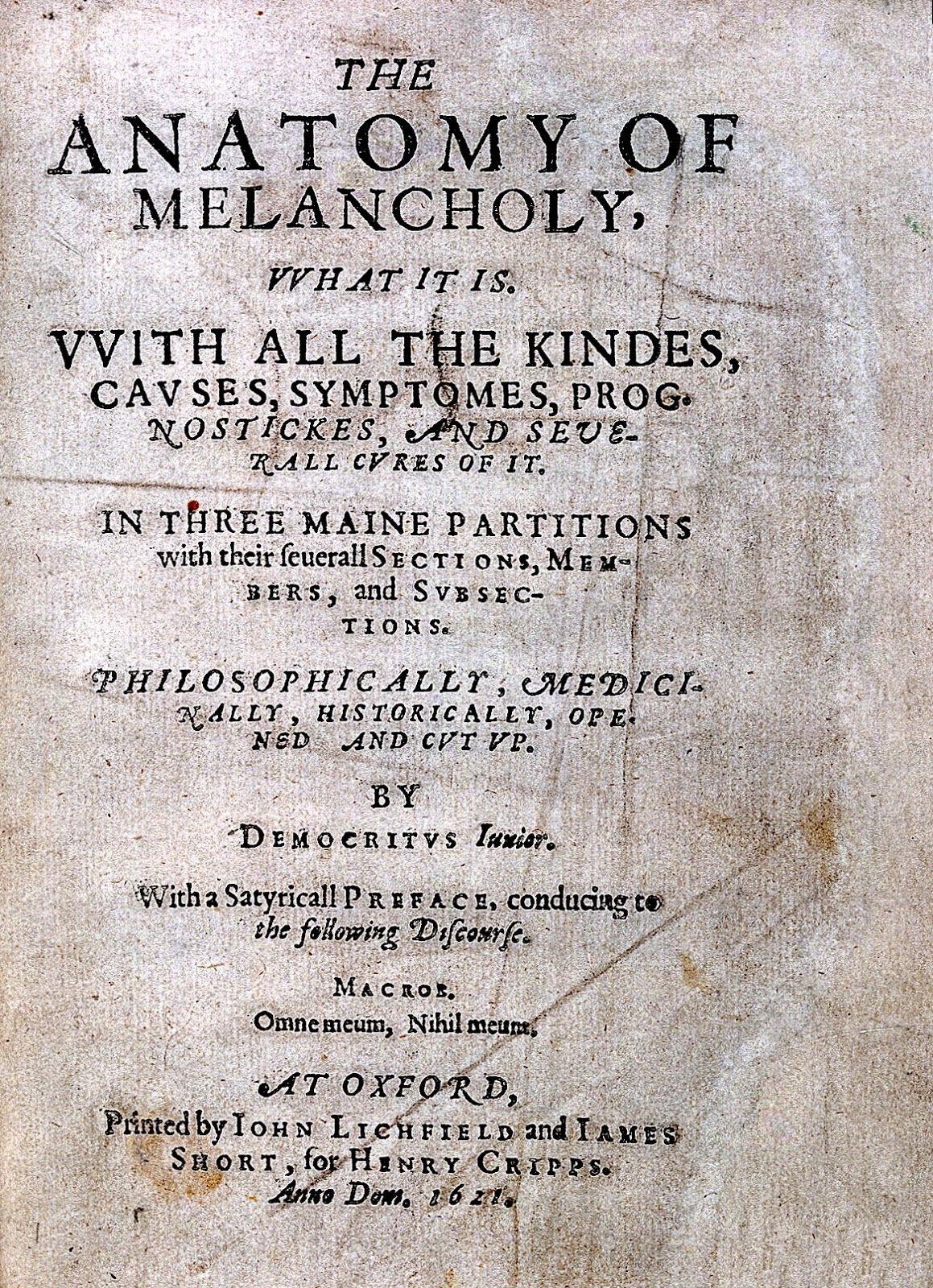 THE ANATOMY OF MELANCHOLY, VVHAT IT IS.

VVITH ALL THE KINDES, CAVSES, SYMPTOMES, PROGNOSTICKES, AND SEVERALL CVRES OF IT.

IN THREE MAINE PARTITIONS with their ſeuerall SECTIONS, MEMBERS, and SVBSECTIONS.

PHILOSOPHICALLY, MEDICINALLY, HISTORICALLY, OPENED AND CVT VP.

BY

DEMOCRITVS Iunior.

With a Satyricall PREFACE, conducing to the following Diſcourſe.

MACROB.

Omne meum, Nihil meum.

AT OXFORD,

Printed by IOHN LICHFIELD and IAMES SHORT, for HENRY CRIPPS.

Anno Dom. 1621.